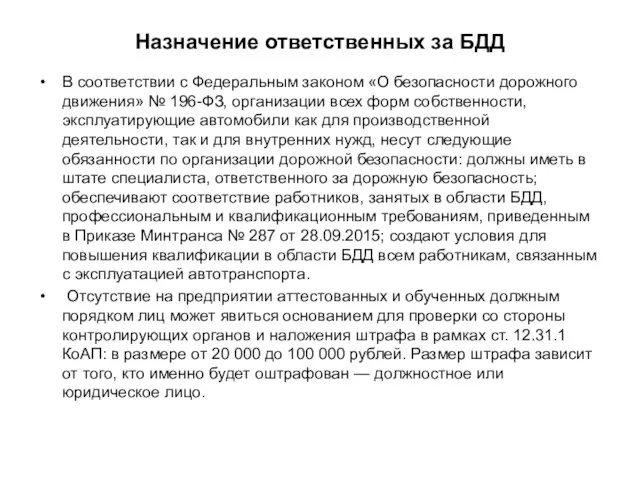 Назначение ответственных за БДД

• В соответствии с Федеральным законом «О безопасности дорожного движения» № 196-ФЗ, организации всех форм собственности, эксплуатирующие автомобили как для производственной деятельности, так и для внутренних нужд, несут следующие обязанности по организации дорожной безопасности: должны иметь в штате специалиста, ответственного за дорожную безопасность; обеспечивают соответствие работников, занятых в области БДД, профессиональным и квалификационным требованиям, приведенным в Приказе Минтранса № 287 от 28.09.2015; создают условия для повышения квалификации в области БДД всем работникам, связанным с эксплуатацией автотранспорта.

• Отсутствие на предприятии аттестованных и обученных должным порядком лиц может явиться основанием для проверки со стороны контролирующих органов и наложения штрафа в рамках ст. 12.31.1 КоАП: в размере от 20 000 до 100 000 рублей. Размер штрафа зависит от того, кто именно будет оштрафован — должностное или юридическое лицо.